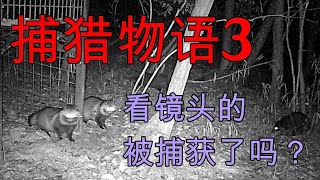 捕猎物语3

看镜头的
被捕获了吗？